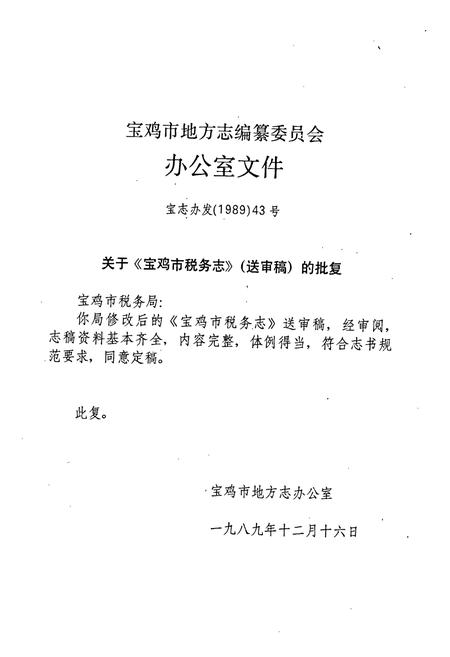 宝鸡市地方志编纂委员会
办公室文件

宝志办发(1989)43号

关于《宝鸡市税务志》(送审稿)的批复

宝鸡市税务局:

你局修改后的《宝鸡市税务志》送审稿,经审阅,志稿资料基本齐全,内容完整,体例得当,符合志书规范要求,同意定稿。

此复。

宝鸡市地方志办公室

一九八九年十二月十六日